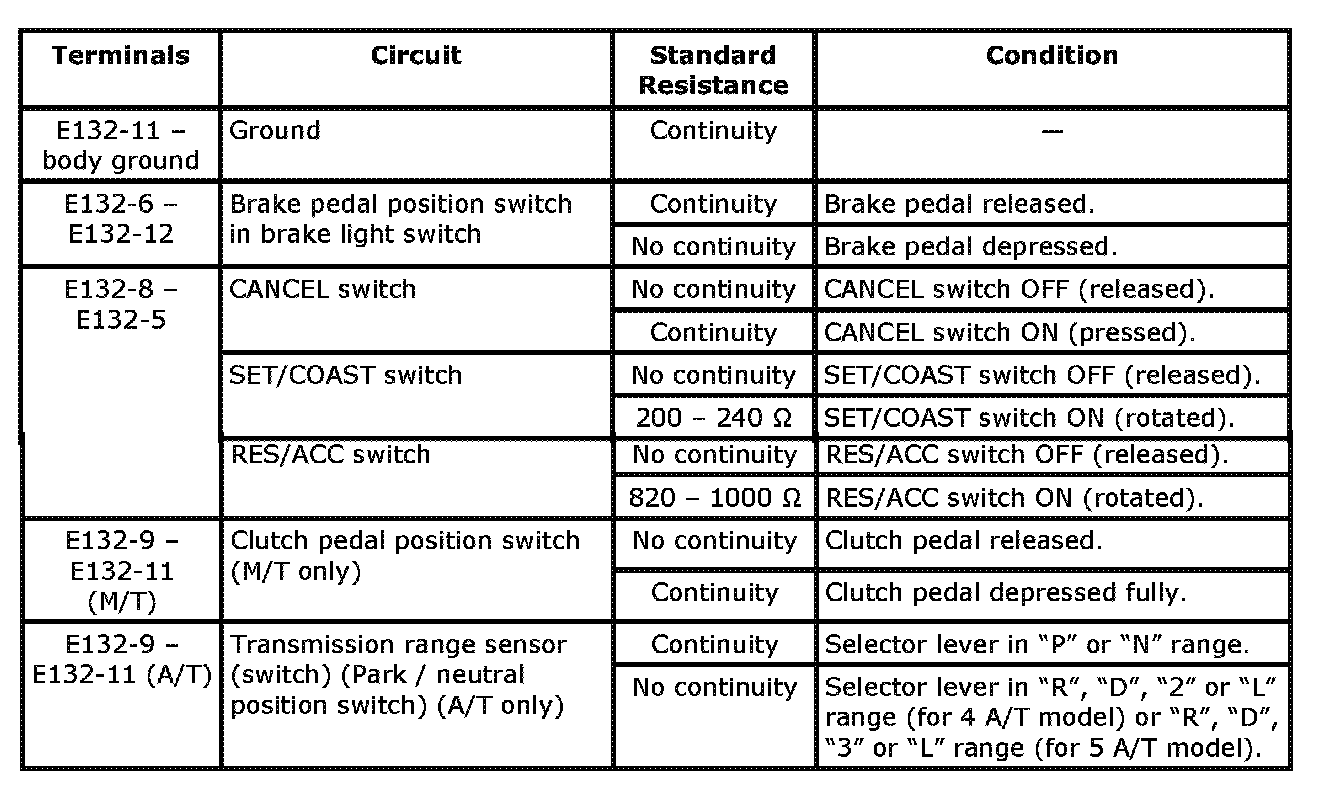 | Terminals | Circuit | Standard Resistance | Condition |
|---|---|---|---|
| E132-11 – body ground | Ground | Continuity | — |
| E132-6 – E132-12 | Brake pedal position switch in brake light switch | Continuity | Brake pedal released. |
| | | No continuity | Brake pedal depressed. |
| E132-8 – E132-5 | CANCEL switch | No continuity | CANCEL switch OFF (released). |
| | | Continuity | CANCEL switch ON (pressed). |
| | SET/COAST switch | No continuity | SET/COAST switch OFF (released). |
| | | 200 – 240 Ω | SET/COAST switch ON (rotated). |
| | RES/ACC switch | No continuity | RES/ACC switch OFF (released). |
| | | 820 – 1000 Ω | RES/ACC switch ON (rotated). |
| E132-9 – E132-11 (M/T) | Clutch pedal position switch (M/T only) | No continuity | Clutch pedal released. |
| | | Continuity | Clutch pedal depressed fully. |
| E132-9 – E132-11 (A/T) | Transmission range sensor (switch) (Park / neutral position switch) (A/T only) | Continuity | Selector lever in “P” or “N” range. |
| | | No continuity | Selector lever in “R”, “D”, “2” or “L” range (for 4 A/T model) or “R”, “D”, “3” or “L” range (for 5 A/T model). |